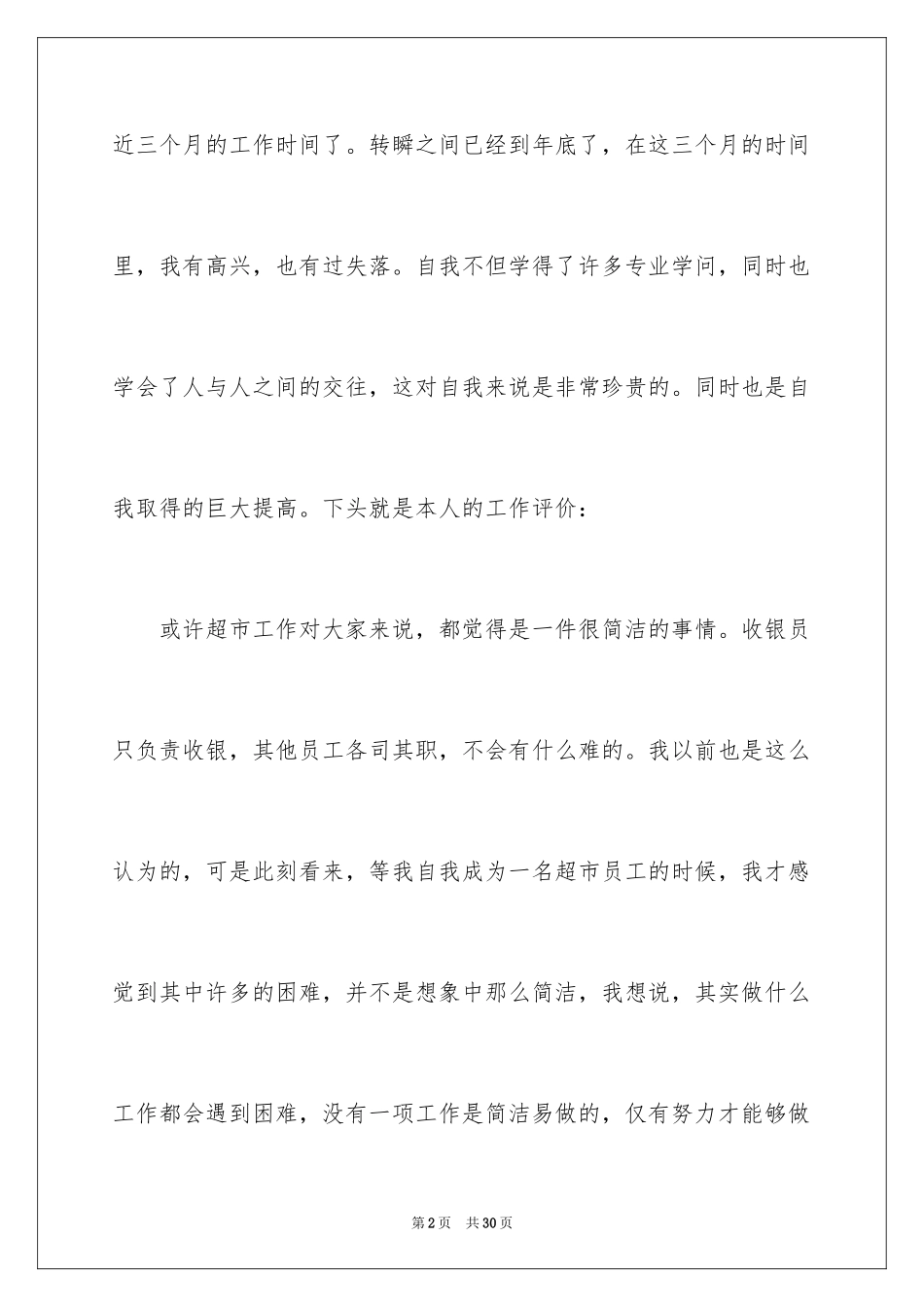 近三个月的工作时间了。转瞬之间已经到年底了，在这三个月的时间里，我有高兴，也有过失落。自我不但学得了许多专业学问，同时也学会了人与人之间的交往，这对自我来说是非常珍贵的。同时也是自我取得的巨大提高。下头就是本人的工作评价：

或许超市工作对大家来说，都觉得是一件很简洁的事情。收银员只负责收银，其他员工各司其职，不会有什么难的。我以前也是这么认为的，可是此刻看来，等我自我成为一名超市员工的时候，我才感觉到其中许多的困难，并不是想象中那么简洁，我想说，其实做什么工作都会遇到困难，没有一项工作是简洁易做的，仅有努力才能够做

第2页　共30页